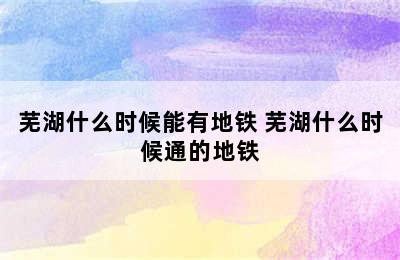 芜湖什么时候能有地铁 芜湖什么时候通的地铁